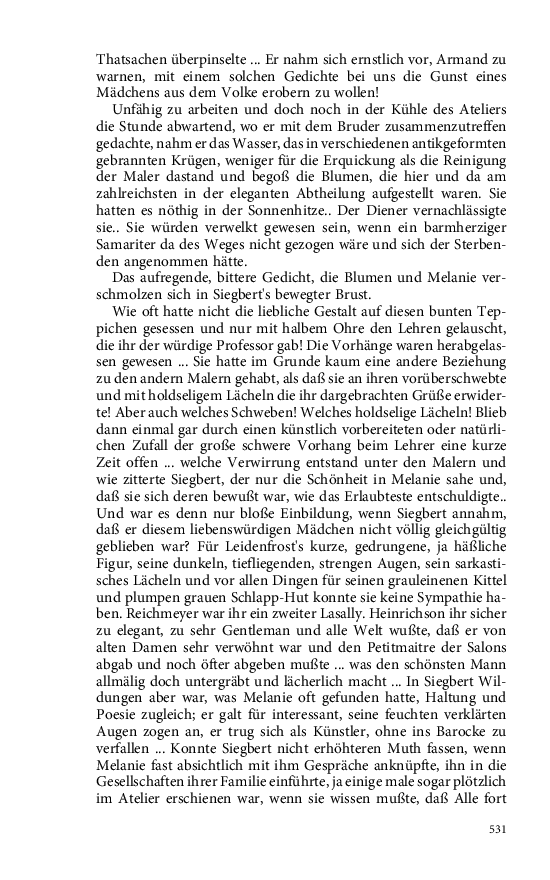 Thatsachen überpinselte ... Er nahm sich ernstlich vor, Armand zu warnen, mit einem solchen Gedichte bei uns die Gunst eines Mädchens aus dem Volke erobern zu wollen!

Unfähig zu arbeiten und doch noch in der Kühle des Ateliers die Stunde abwartend, wo er mit dem Bruder zusammenzutreffen gedachte, nahm er das Wasser, das in verschiedenen antikgeformten gebrannten Krügen, weniger für die Erquickung als die Reinigung der Maler dastand und begoß die Blumen, die hier und da am zahlreichsten in der eleganten Abtheilung aufgestellt waren. Sie hatten es nöthig in der Sonnenhitze.. Der Diener vernachlässigte sie.. Sie würden verwelkt gewesen sein, wenn ein barmherziger Samariter da des Weges nicht gezogen wäre und sich der Sterbenden angenommen hätte.

Das aufregende, bittere Gedicht, die Blumen und Melanie verschmolzen sich in Siegbert's bewegter Brust.

Wie oft hatte nicht die liebliche Gestalt auf diesen bunten Teppichen gesessen und nur mit halbem Ohre den Lehren gelauscht, die ihr der würdige Professor gab! Die Vorhänge waren herabgelassen gewesen ... Sie hatte im Grunde kaum eine andere Beziehung zu den andern Malern gehabt, als daß sie an ihren vorüberschwebte und mit holdseligem Lächeln die ihr dargebrachten Grüße erwiderte! Aber auch welches Schweben! Welches holdselige Lächeln! Blieb dann einmal gar durch einen künstlich vorbereiteten oder natürlichen Zufall der große schwere Vorhang beim Lehrer eine kurze Zeit offen ... welche Verwirrung entstand unter den Malern und wie zitterte Siegbert, der nur die Schönheit in Melanie sahe und, daß sie sich deren bewußt war, wie das Erlaubteste entschuldigte.. Und war es denn nur bloße Einbildung, wenn Siegbert annahm, daß er diesem liebenswürdigen Mädchen nicht völlig gleichgültig geblieben war? Für Leidenfrost's kurze, gedrungene, ja häßliche Figur, seine dunkeln, tiefliegenden, strengen Augen, sein sarkastisches Lächeln und vor allen Dingen für seinen grauleinenen Kittel und plumpen grauen Schlapp-Hut konnte sie keine Sympathie haben. Reichmeyer war ihr ein zweiter Lasally. Heinrichson ihr sicher zu elegant, zu sehr Gentleman und alle Welt wußte, daß er von alten Damen sehr verwöhnt war und den Petitmaitre der Salons abgab und noch öfter abgeben mußte ... was den schönsten Mann allmälig doch untergräbt und lächerlich macht ... In Siegbert Wildungen aber war, was Melanie oft gefunden hatte, Haltung und Poesie zugleich; er galt für interessant, seine feuchten verklärten Augen zogen an, er trug sich als Künstler, ohne ins Barocke zu verfallen ... Konnte Siegbert nicht erhöhteren Muth fassen, wenn Melanie fast absichtlich mit ihm Gespräche anknüpfte, ihn in die Gesellschaften ihrer Familie einführte, ja einige male sogar plötzlich im Atelier erschienen war, wenn sie wissen mußte, daß Alle fort

531